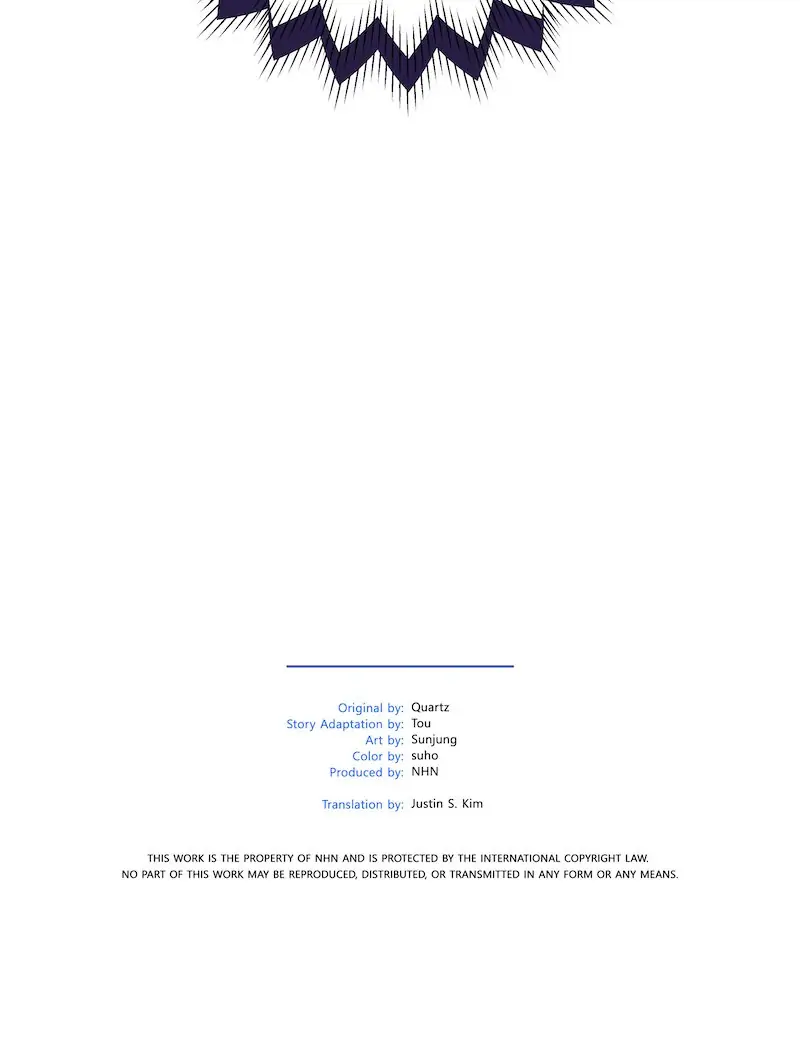 Original by: Quartz
Story Adaptation by: Tou
Art by: Sunjung
Color by: suho
Produced by: NHN

Translation by: Justin S. Kim

THIS WORK IS THE PROPERTY OF NHN AND IS PROTECTED BY THE INTERNATIONAL COPYRIGHT LAW. NO PART OF THIS WORK MAY BE REPRODUCED, DISTRIBUTED, OR TRANSMITTED IN ANY FORM OR ANY MEANS.